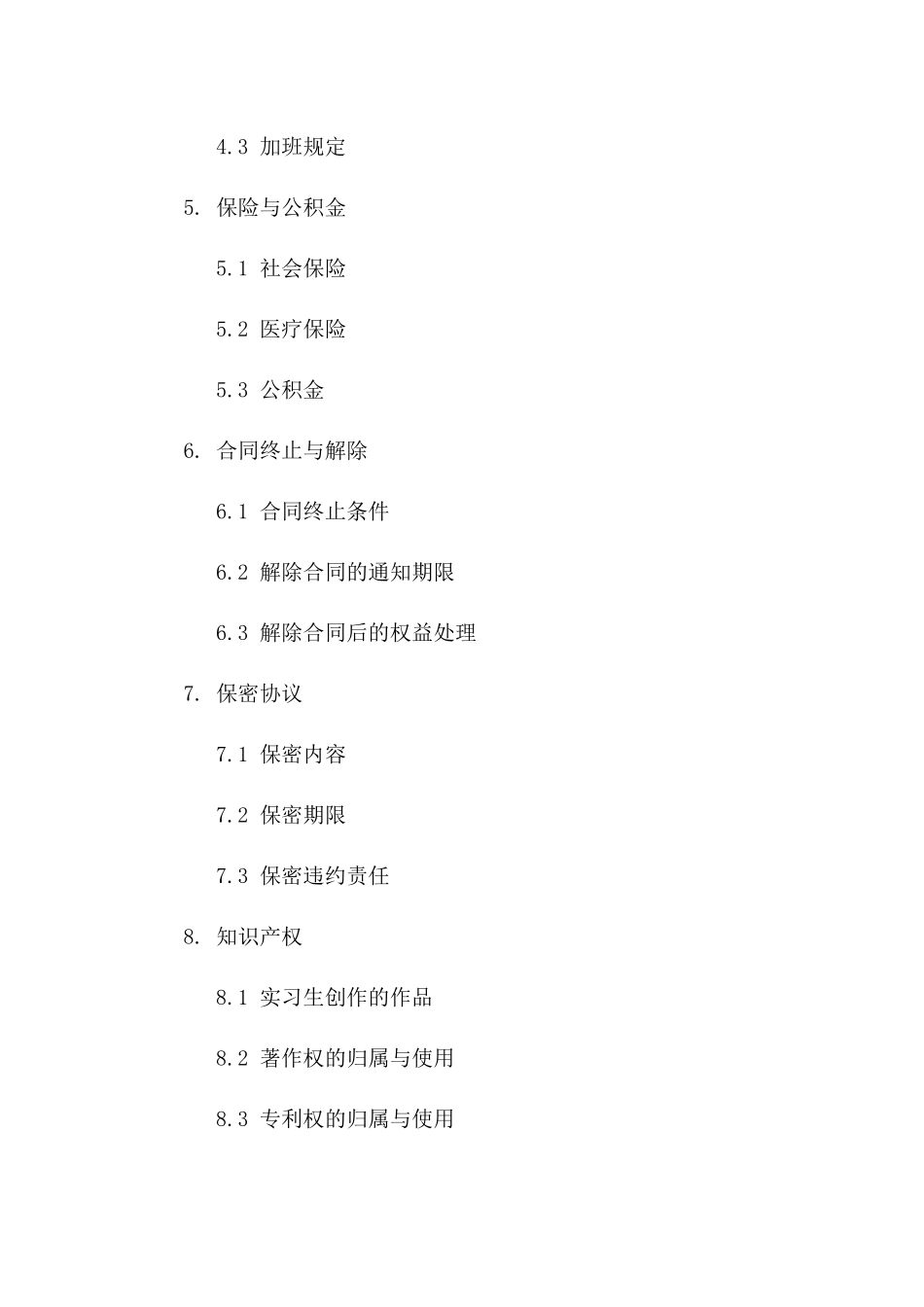 4.3 加班规定

5. 保险与公积金

5.1 社会保险

5.2 医疗保险

5.3 公积金

6. 合同终止与解除

6.1 合同终止条件

6.2 解除合同的通知期限

6.3 解除合同后的权益处理

7. 保密协议

7.1 保密内容

7.2 保密期限

7.3 保密违约责任

8. 知识产权

8.1 实习生创作的作品

8.2 著作权的归属与使用

8.3 专利权的归属与使用